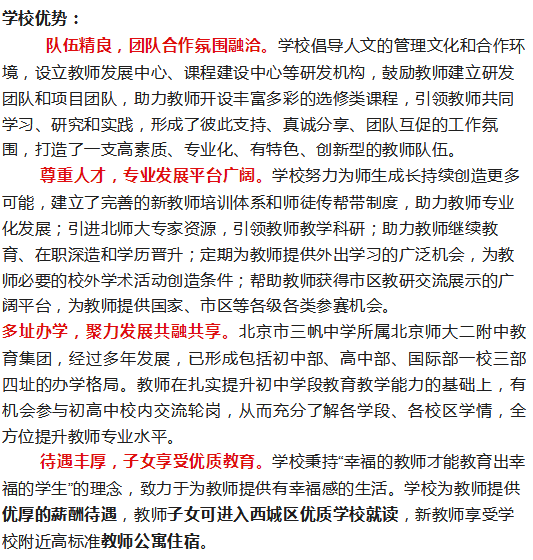 学校优势：

队伍精良，团队合作氛围融洽。学校倡导人文的管理文化和合作环境，设立教师发展中心、课程建设中心等研发机构，鼓励教师建立研发团队和项目团队，助力教师开设丰富多彩的选修类课程，引领教师共同学习、研究和实践，形成了彼此支持、真诚分享、团队互促的工作氛围，打造了一支高素质、专业化、有特色、创新型的教师队伍。

尊重人才，专业发展平台广阔。学校努力为师生成长持续创造更多可能，建立了完善的新教师培训体系和师徒传帮带制度，助力教师专业化发展；引进北师大专家资源，引领教师教学科研；助力教师继续教育、在职深造和学历晋升；定期为教师提供外出学习的广泛机会，为教师必要的校外学术活动创造条件；帮助教师获得市区教研交流展示的广阔平台，为教师提供国家、市区等各级各类参赛机会。

多址办学，聚力发展共融共享。北京市三帆中学所属北京师大二附中教育集团，经过多年发展，已形成包括初中部、高中部、国际部一校三部四址的办学格局。教师在扎实提升初中学段教育教学能力的基础上，有机会参与初高中校内交流轮岗，从而充分了解各学段、各校区学情，全方位提升教师专业水平。

待遇丰厚，子女享受优质教育。学校秉持“幸福的教师才能教育出幸福的学生”的理念，致力于为教师提供有幸福感的生活。学校为教师提供优厚的薪酬待遇，教师子女可进入西城区优质学校就读，新教师享受学校附近高标准教师公寓住宿。